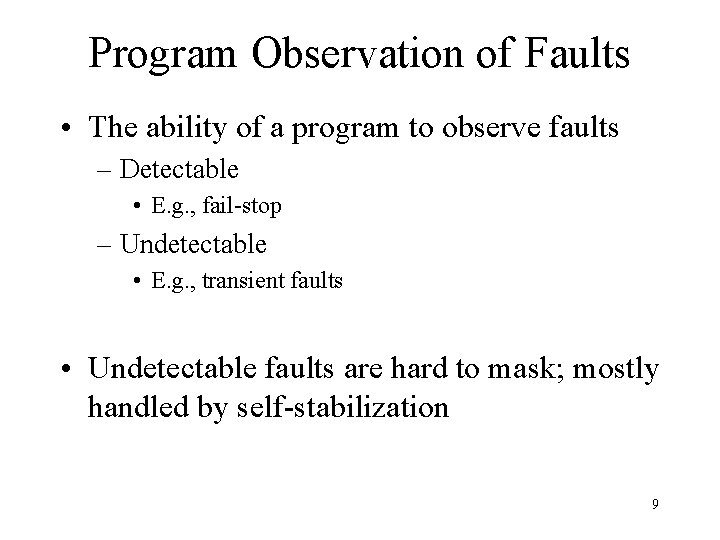 Program Observation of Faults

• The ability of a program to observe faults
  – Detectable
    • E.g., fail-stop
  – Undetectable
    • E.g., transient faults

• Undetectable faults are hard to mask; mostly handled by self-stabilization

9